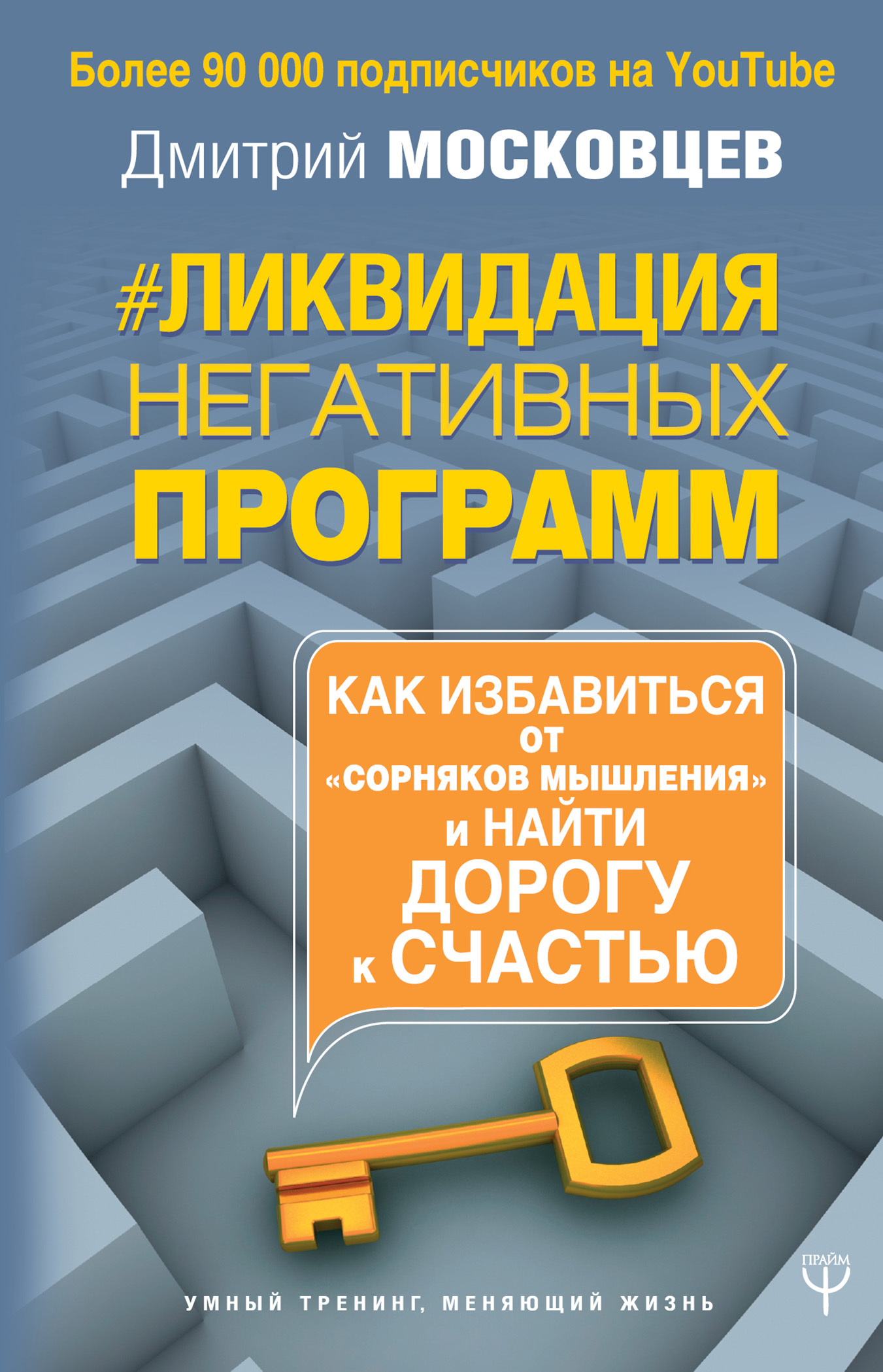 Более 90 000 подписчиков на YouTube

Дмитрий МОСКОВЦЕВ

#ЛИКВИДАЦИЯ НЕГАТИВНЫХ ПРОГРАММ

КАК ИЗБАВИТЬСЯ ОТ «СОРНЯКОВ МЫШЛЕНИЯ» и НАЙТИ ДОРОГУ к СЧАСТЬЮ

ПРАЙМ

УМНЫЙ ТРЕНИНГ, МЕНЯЮЩИЙ ЖИЗНЬ